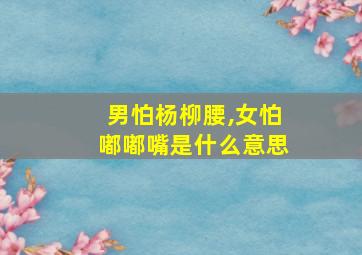 男怕杨柳腰,女怕嘟嘟嘴是什么意思